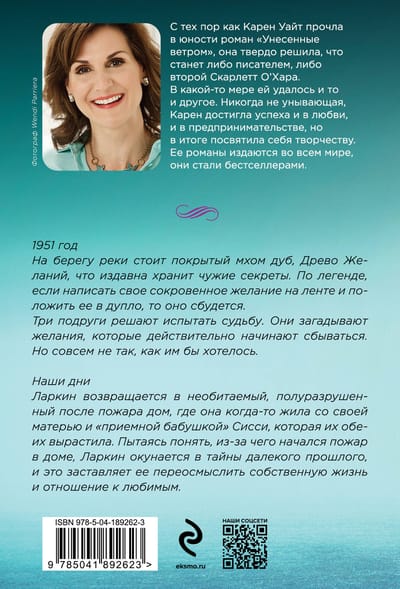 Фотограф Wendi Parriera

С тех пор как Карен Уайт прочла в юности роман «Унесенные ветром», она твердо решила, что станет либо писателем, либо второй Скарлетт О'Хара. В какой-то мере ей удалось и то и другое. Никогда не унывающая, Карен достигла успеха и в любви, и в предпринимательстве, но в итоге посвятила себя творчеству. Ее романы издаются во всем мире, они стали бестселлерами.

1951 год
На берегу реки стоит покрытый мхом дуб, Древо Желаний, что издавна хранит чужие секреты. По легенде, если написать свое сокровенное желание на ленте и положить ее в дупло, то оно сбудется.
Три подруги решают испытать судьбу. Они загадывают желания, которые действительно начинают сбываться. Но совсем не так, как им бы хотелось.

Наши дни
Ларкин возвращается в необитаемый, полуразрушенный после пожара дом, где она когда-то жила со своей матерью и «приемной бабушкой» Сисси, которая их обеих вырастила. Пытаясь понять, из-за чего начался пожар в доме, Ларкин окунается в тайны далекого прошлого, и это заставляет ее переосмыслить собственную жизнь и отношение к любимым.

ISBN 978-5-04-189262-3
9 785041 892623 >

eksmo.ru

НАШИ СОЦСЕТИ